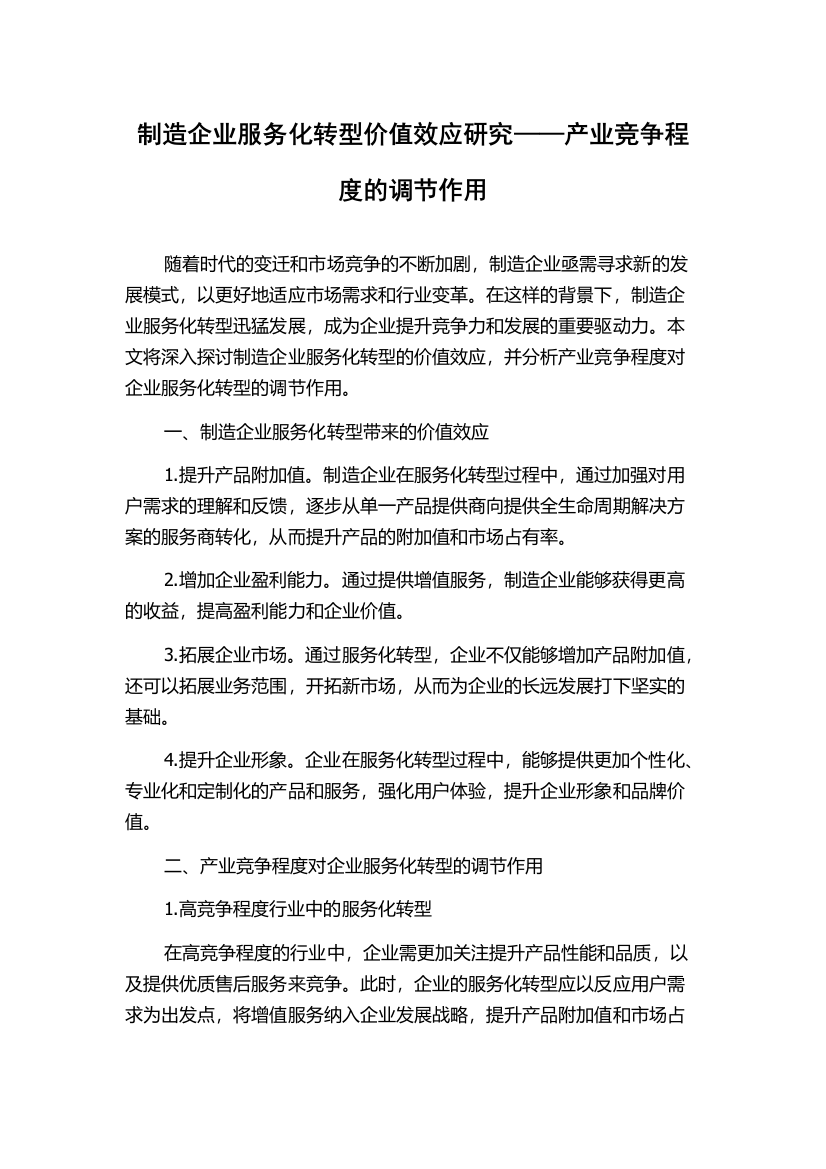 制造企业服务化转型价值效应研究——产业竞争程度的调节作用

随着时代的变迁和市场竞争的不断加剧，制造企业亟需寻求新的发展模式，以更好地适应市场需求和行业变革。在这样的背景下，制造企业服务化转型迅猛发展，成为企业提升竞争力和发展的重要驱动力。本文将深入探讨制造企业服务化转型的价值效应，并分析产业竞争程度对企业服务化转型的调节作用。

一、制造企业服务化转型带来的价值效应

1.提升产品附加值。制造企业在服务化转型过程中，通过加强对用户需求的理解和反馈，逐步从单一产品提供商向提供全生命周期解决方案的服务商转化，从而提升产品的附加值和市场占有率。

2.增加企业盈利能力。通过提供增值服务，制造企业能够获得更高的收益，提高盈利能力和企业价值。

3.拓展企业市场。通过服务化转型，企业不仅能够增加产品附加值，还可以拓展业务范围，开拓新市场，从而为企业的长远发展打下坚实的基础。

4.提升企业形象。企业在服务化转型过程中，能够提供更加个性化、专业化和定制化的产品和服务，强化用户体验，提升企业形象和品牌价值。

二、产业竞争程度对企业服务化转型的调节作用

1.高竞争程度行业中的服务化转型

在高竞争程度的行业中，企业需更加关注提升产品性能和品质，以及提供优质售后服务来竞争。此时，企业的服务化转型应以反应用户需求为出发点，将增值服务纳入企业发展战略，提升产品附加值和市场占